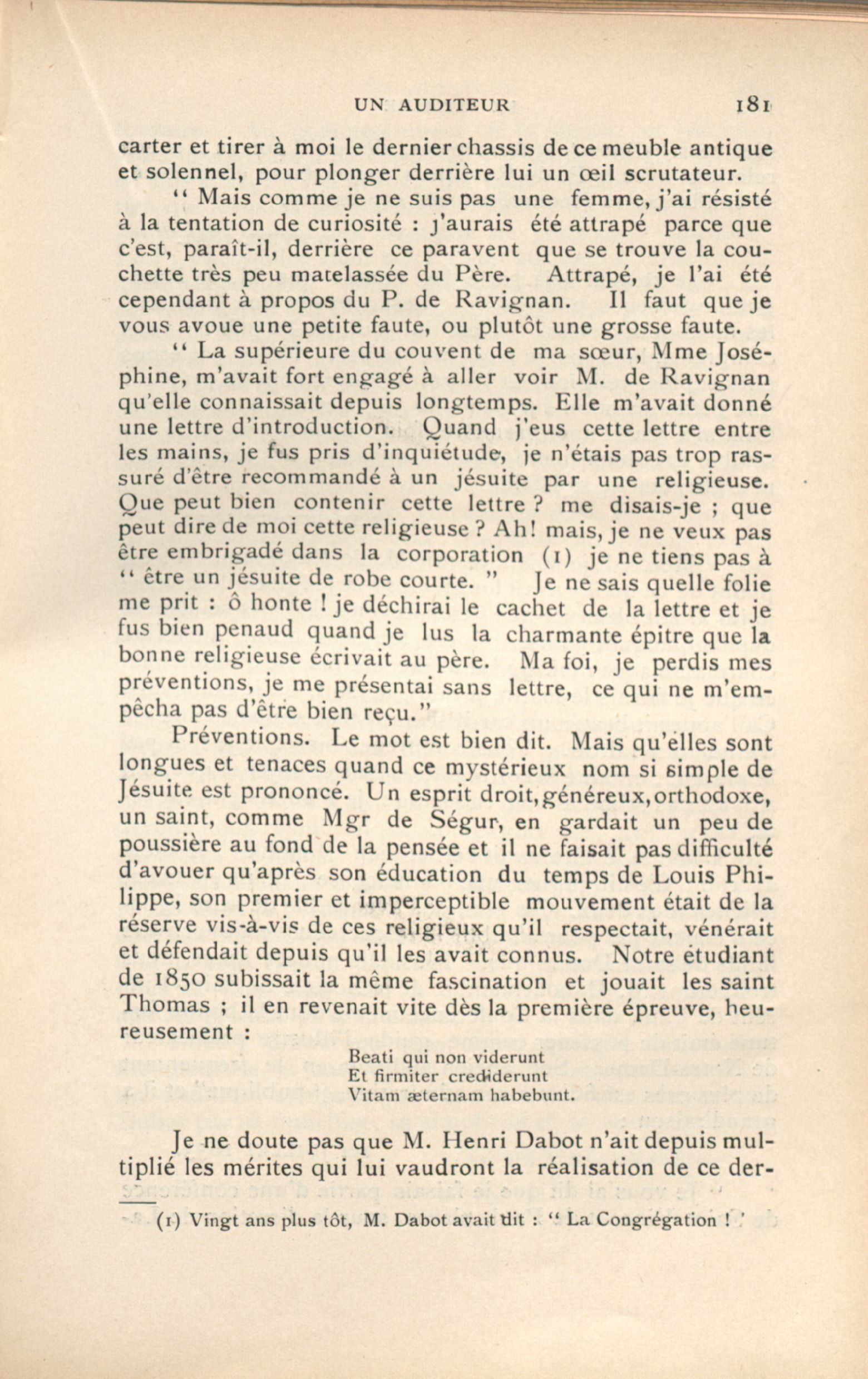 UN AUDITEUR 181

carter et tirer à moi le dernier chassis de ce meuble antique et solennel, pour plonger derrière lui un œil scrutateur.

" Mais comme je ne suis pas une femme, j'ai résisté à la tentation de curiosité : j'aurais été attrapé parce que c'est, paraît-il, derrière ce paravent que se trouve la couchette très peu matelassée du Père. Attrapé, je l'ai été cependant à propos du P. de Ravignan. Il faut que je vous avoue une petite faute, ou plutôt une grosse faute.

" La supérieure du couvent de ma sœur, Mme Joséphine, m'avait fort engagé à aller voir M. de Ravignan qu'elle connaissait depuis longtemps. Elle m'avait donné une lettre d'introduction. Quand j'eus cette lettre entre les mains, je fus pris d'inquiétude, je n'étais pas trop rassuré d'être recommandé à un jésuite par une religieuse. Que peut bien contenir cette lettre ? me disais-je ; que peut dire de moi cette religieuse ? Ah! mais, je ne veux pas être embrigadé dans la corporation (1) je ne tiens pas à " être un jésuite de robe courte. " Je ne sais quelle folie me prit : ô honte ! je déchirai le cachet de la lettre et je fus bien penaud quand je lus la charmante épitre que la bonne religieuse écrivait au père. Ma foi, je perdis mes préventions, je me présentai sans lettre, ce qui ne m'empêcha pas d'être bien reçu."

Préventions. Le mot est bien dit. Mais qu'elles sont longues et tenaces quand ce mystérieux nom si simple de Jésuite est prononcé. Un esprit droit, généreux, orthodoxe, un saint, comme Mgr de Ségur, en gardait un peu de poussière au fond de la pensée et il ne faisait pas difficulté d'avouer qu'après son éducation du temps de Louis Philippe, son premier et imperceptible mouvement était de la réserve vis-à-vis de ces religieux qu'il respectait, vénérait et défendait depuis qu'il les avait connus. Notre étudiant de 1850 subissait la même fascination et jouait les saint Thomas ; il en revenait vite dès la première épreuve, heureusement :

Beati qui non viderunt
Et firmiter crediderunt
Vitam æternam habebunt.

Je ne doute pas que M. Henri Dabot n'ait depuis multiplié les mérites qui lui vaudront la réalisation de ce der-

(1) Vingt ans plus tôt, M. Dabot avait dit : " La Congrégation ! '